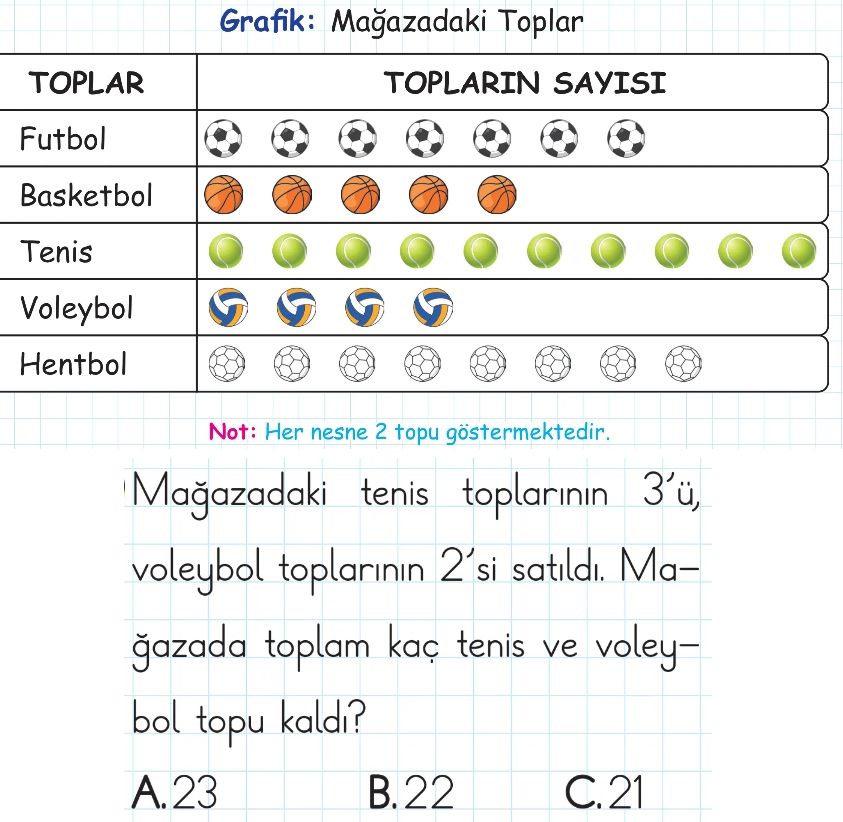 Grafik: Mağazadaki Toplar

| TOPLAR | TOPLARIN SAYISI |
|---|---|
| Futbol | |
| Basketbol | |
| Tenis | |
| Voleybol | |
| Hentbol | |

Not: Her nesne 2 topu göstermektedir.

Mağazadaki tenis toplarının 3'ü, voleybol toplarının 2'si satıldı. Mağazada toplam kaç tenis ve voleybol topu kaldı?

A. 23 B. 22 C. 21